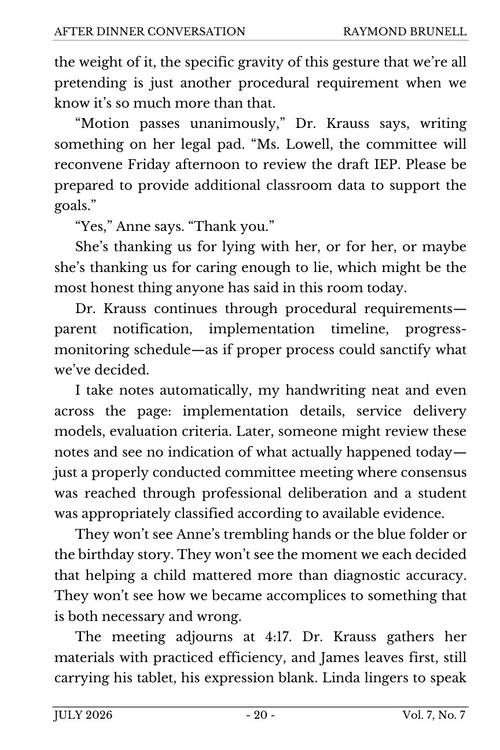 AFTER DINNER CONVERSATION RAYMOND BRUNELL

the weight of it, the specific gravity of this gesture that we're all pretending is just another procedural requirement when we know it's so much more than that.

"Motion passes unanimously," Dr. Krauss says, writing something on her legal pad. "Ms. Lowell, the committee will reconvene Friday afternoon to review the draft IEP. Please be prepared to provide additional classroom data to support the goals."

"Yes," Anne says. "Thank you."

She's thanking us for lying with her, or for her, or maybe she's thanking us for caring enough to lie, which might be the most honest thing anyone has said in this room today.

Dr. Krauss continues through procedural requirements—parent notification, implementation timeline, progress-monitoring schedule—as if proper process could sanctify what we've decided.

I take notes automatically, my handwriting neat and even across the page: implementation details, service delivery models, evaluation criteria. Later, someone might review these notes and see no indication of what actually happened today—just a properly conducted committee meeting where consensus was reached through professional deliberation and a student was appropriately classified according to available evidence.

They won't see Anne's trembling hands or the blue folder or the birthday story. They won't see the moment we each decided that helping a child mattered more than diagnostic accuracy. They won't see how we became accomplices to something that is both necessary and wrong.

The meeting adjourns at 4:17. Dr. Krauss gathers her materials with practiced efficiency, and James leaves first, still carrying his tablet, his expression blank. Linda lingers to speak

JULY 2026 - 20 - Vol. 7, No. 7